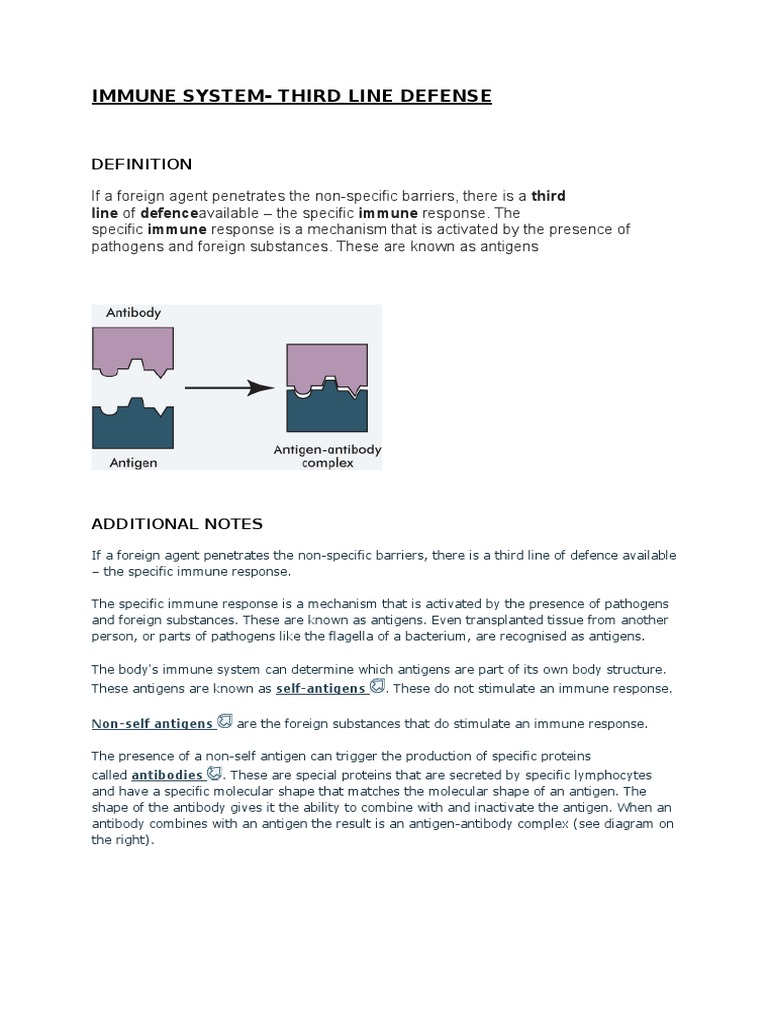 IMMUNE SYSTEM- THIRD LINE DEFENSE

DEFINITION

If a foreign agent penetrates the non-specific barriers, there is a third line of defenceavailable – the specific immune response. The specific immune response is a mechanism that is activated by the presence of pathogens and foreign substances. These are known as antigens

Antibody

Antigen

Antigen-antibody complex

ADDITIONAL NOTES

If a foreign agent penetrates the non-specific barriers, there is a third line of defence available – the specific immune response.

The specific immune response is a mechanism that is activated by the presence of pathogens and foreign substances. These are known as antigens. Even transplanted tissue from another person, or parts of pathogens like the flagella of a bacterium, are recognised as antigens.

The body's immune system can determine which antigens are part of its own body structure. These antigens are known as self-antigens. These do not stimulate an immune response.

Non-self antigens are the foreign substances that do stimulate an immune response.

The presence of a non-self antigen can trigger the production of specific proteins called antibodies. These are special proteins that are secreted by specific lymphocytes and have a specific molecular shape that matches the molecular shape of an antigen. The shape of the antibody gives it the ability to combine with and inactivate the antigen. When an antibody combines with an antigen the result is an antigen-antibody complex (see diagram on the right).